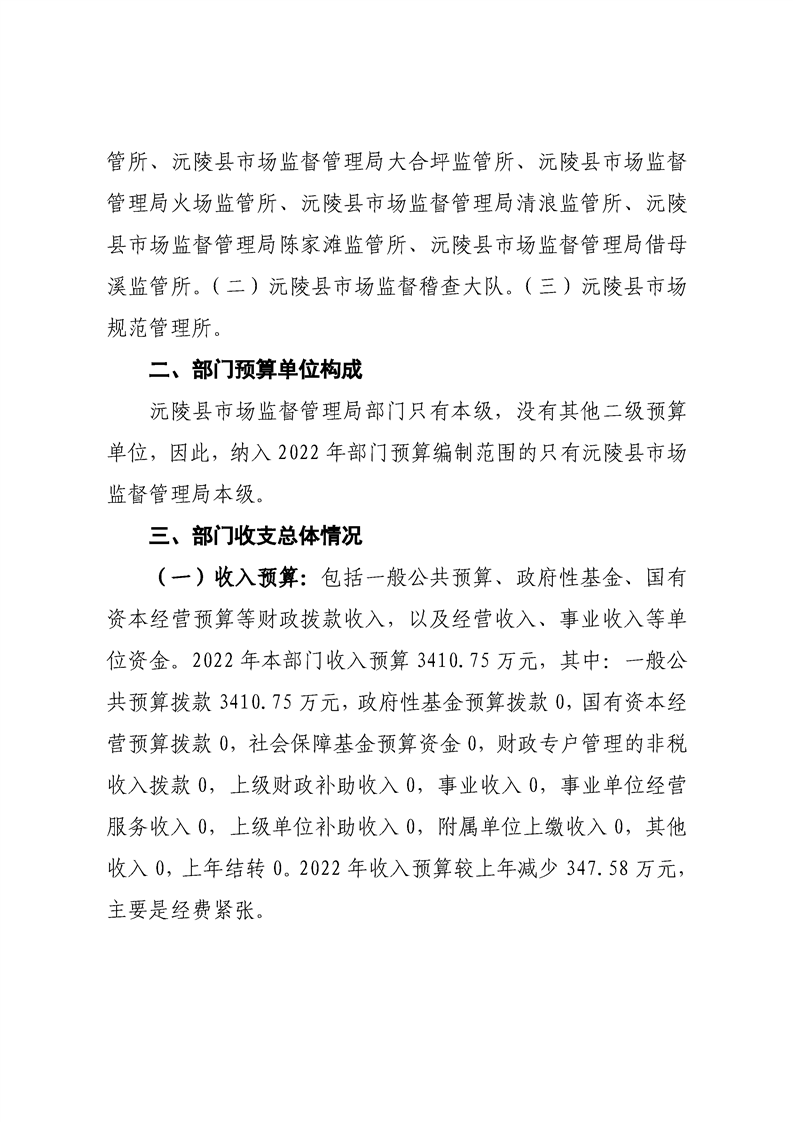 管所、沅陵县市场监督管理局大合坪监管所、沅陵县市场监督管理局火场监管所、沅陵县市场监督管理局清浪监管所、沅陵县市场监督管理局陈家滩监管所、沅陵县市场监督管理局借母溪监管所。（二）沅陵县市场监督稽查大队。（三）沅陵县市场规范管理所。

二、部门预算单位构成

沅陵县市场监督管理局部门只有本级，没有其他二级预算单位，因此，纳入 2022 年部门预算编制范围的只有沅陵县市场监督管理局本级。

三、部门收支总体情况

（一）收入预算：包括一般公共预算、政府性基金、国有资本经营预算等财政拨款收入，以及经营收入、事业收入等单位资金。2022 年本部门收入预算 3410.75 万元，其中：一般公共预算拨款 3410.75 万元，政府性基金预算拨款 0，国有资本经营预算拨款 0，社会保障基金预算资金 0，财政专户管理的非税收入拨款 0，上级财政补助收入 0，事业收入 0，事业单位经营服务收入 0，上级单位补助收入 0，附属单位上缴收入 0，其他收入 0，上年结转 0。2022 年收入预算较上年减少 347.58 万元，主要是经费紧张。